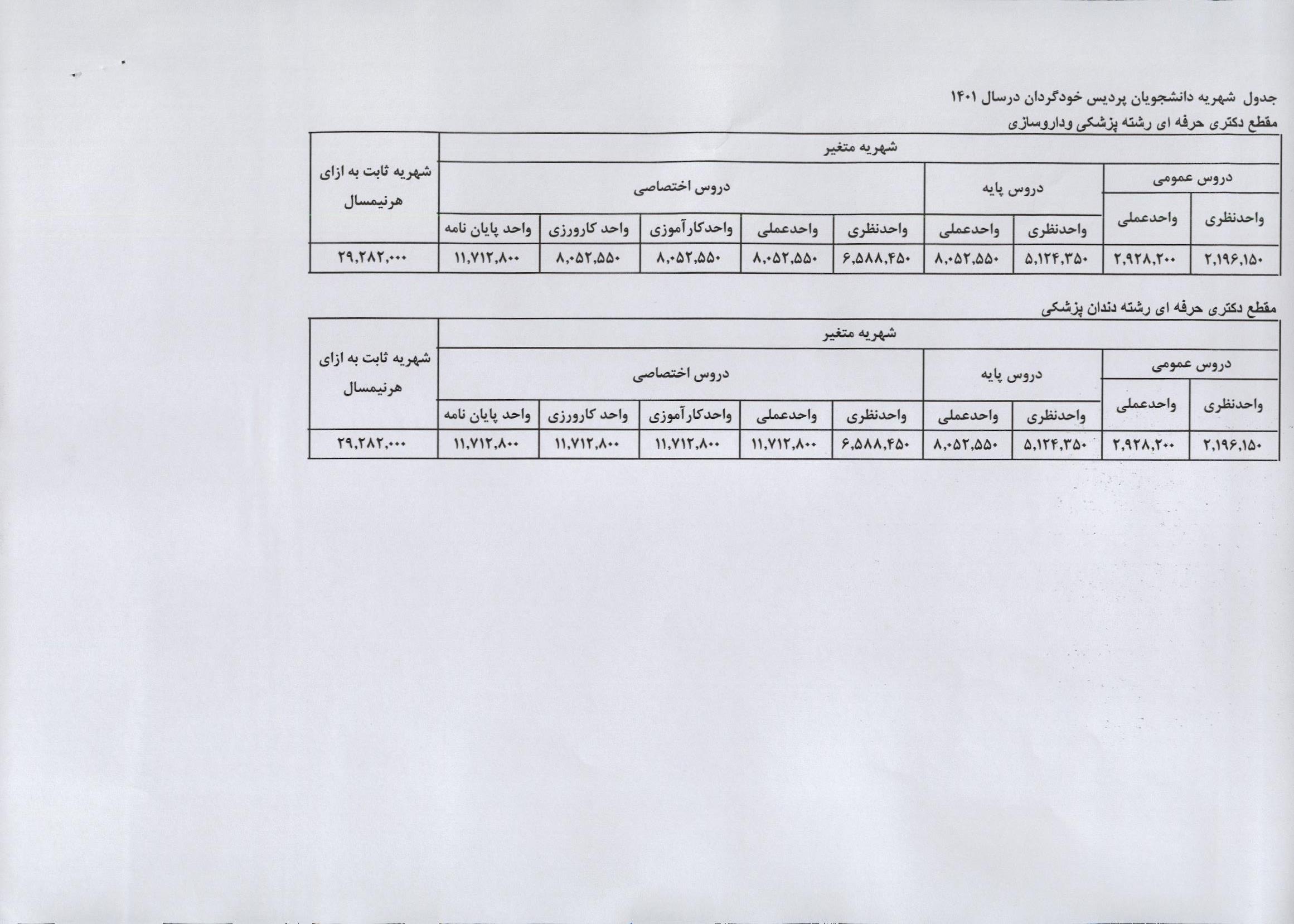 جدول شهریه دانشجویان پردیس خودگردان درسال ۱۴۰۱
مقطع دکتری حرفه ای رشته پزشکی وداروسازی

| شهریه متغیر | | | | | | | | | شهریه ثابت به ازای هرنیمسال |
|---|---|---|---|---|---|---|---|---|---|
| دروس عمومی | | دروس پایه | | دروس اختصاصی | | | | | |
| واحدنظری | واحدعملی | واحدنظری | واحدعملی | واحدنظری | واحدعملی | واحدکارآموزی | واحد کارورزی | واحد پایان نامه | |
| ۲,۱۹۶,۱۵۰ | ۲,۹۲۸,۲۰۰ | ۵,۱۲۴,۳۵۰ | ۸,۰۵۲,۵۵۰ | ۶,۵۸۸,۴۵۰ | ۸,۰۵۲,۵۵۰ | ۸,۰۵۲,۵۵۰ | ۸,۰۵۲,۵۵۰ | ۱۱,۷۱۲,۸۰۰ | ۲۹,۲۸۲,۰۰۰ |

مقطع دکتری حرفه ای رشته دندان پزشکی

| شهریه متغیر | | | | | | | | | شهریه ثابت به ازای هرنیمسال |
|---|---|---|---|---|---|---|---|---|---|
| دروس عمومی | | دروس پایه | | دروس اختصاصی | | | | | |
| واحدنظری | واحدعملی | واحدنظری | واحدعملی | واحدنظری | واحدعملی | واحدکارآموزی | واحد کارورزی | واحد پایان نامه | |
| ۲,۱۹۶,۱۵۰ | ۲,۹۲۸,۲۰۰ | ۵,۱۲۴,۳۵۰ | ۸,۰۵۲,۵۵۰ | ۶,۵۸۸,۴۵۰ | ۱۱,۷۱۲,۸۰۰ | ۱۱,۷۱۲,۸۰۰ | ۱۱,۷۱۲,۸۰۰ | ۱۱,۷۱۲,۸۰۰ | ۲۹,۲۸۲,۰۰۰ |